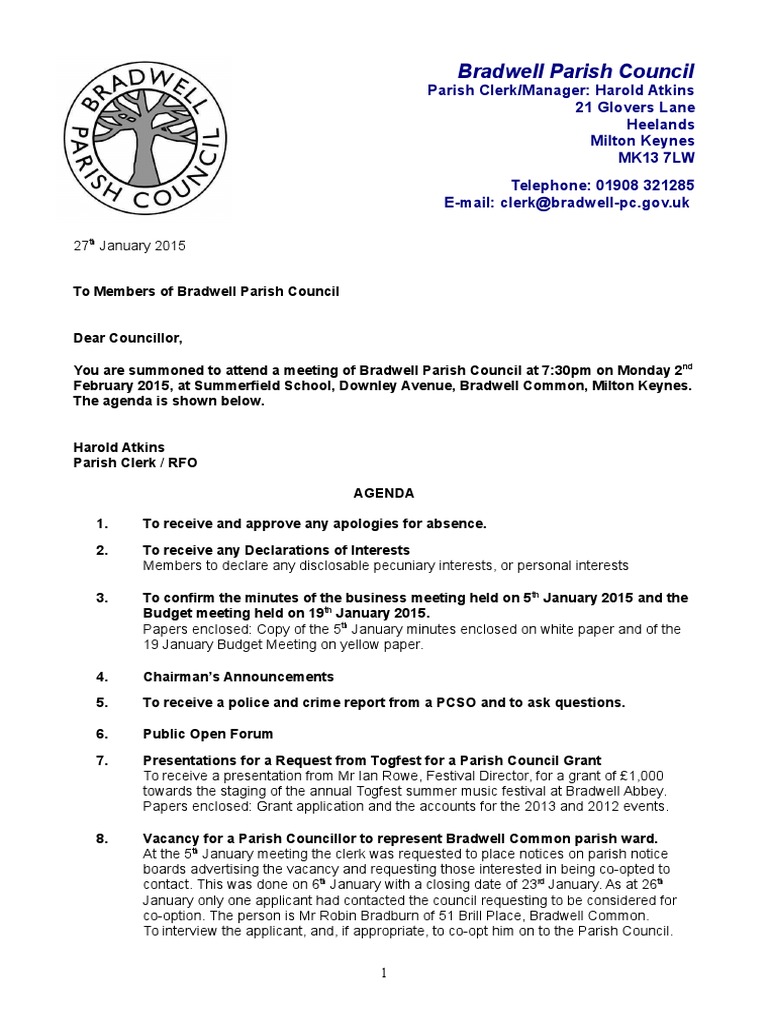 BRADWELL PARISH COUNCIL

Bradwell Parish Council
Parish Clerk/Manager: Harold Atkins
21 Glovers Lane
Heelands
Milton Keynes
MK13 7LW

Telephone: 01908 321285
E-mail: clerk@bradwell-pc.gov.uk

27$^{th}$ January 2015

To Members of Bradwell Parish Council

Dear Councillor,

You are summoned to attend a meeting of Bradwell Parish Council at 7:30pm on Monday 2$^{nd}$ February 2015, at Summerfield School, Downley Avenue, Bradwell Common, Milton Keynes. The agenda is shown below.

Harold Atkins
Parish Clerk / RFO

AGENDA

1. To receive and approve any apologies for absence.

2. To receive any Declarations of Interests
Members to declare any disclosable pecuniary interests, or personal interests

3. To confirm the minutes of the business meeting held on 5$^{th}$ January 2015 and the Budget meeting held on 19$^{th}$ January 2015.
Papers enclosed: Copy of the 5$^{th}$ January minutes enclosed on white paper and of the 19 January Budget Meeting on yellow paper.

4. Chairman's Announcements

5. To receive a police and crime report from a PCSO and to ask questions.

6. Public Open Forum

7. Presentations for a Request from Togfest for a Parish Council Grant
To receive a presentation from Mr Ian Rowe, Festival Director, for a grant of £1,000 towards the staging of the annual Togfest summer music festival at Bradwell Abbey. Papers enclosed: Grant application and the accounts for the 2013 and 2012 events.

8. Vacancy for a Parish Councillor to represent Bradwell Common parish ward.
At the 5$^{th}$ January meeting the clerk was requested to place notices on parish notice boards advertising the vacancy and requesting those interested in being co-opted to contact. This was done on 6$^{th}$ January with a closing date of 23$^{rd}$ January. As at 26$^{th}$ January only one applicant had contacted the council requesting to be considered for co-option. The person is Mr Robin Bradburn of 51 Brill Place, Bradwell Common.
To interview the applicant, and, if appropriate, to co-opt him on to the Parish Council.

1